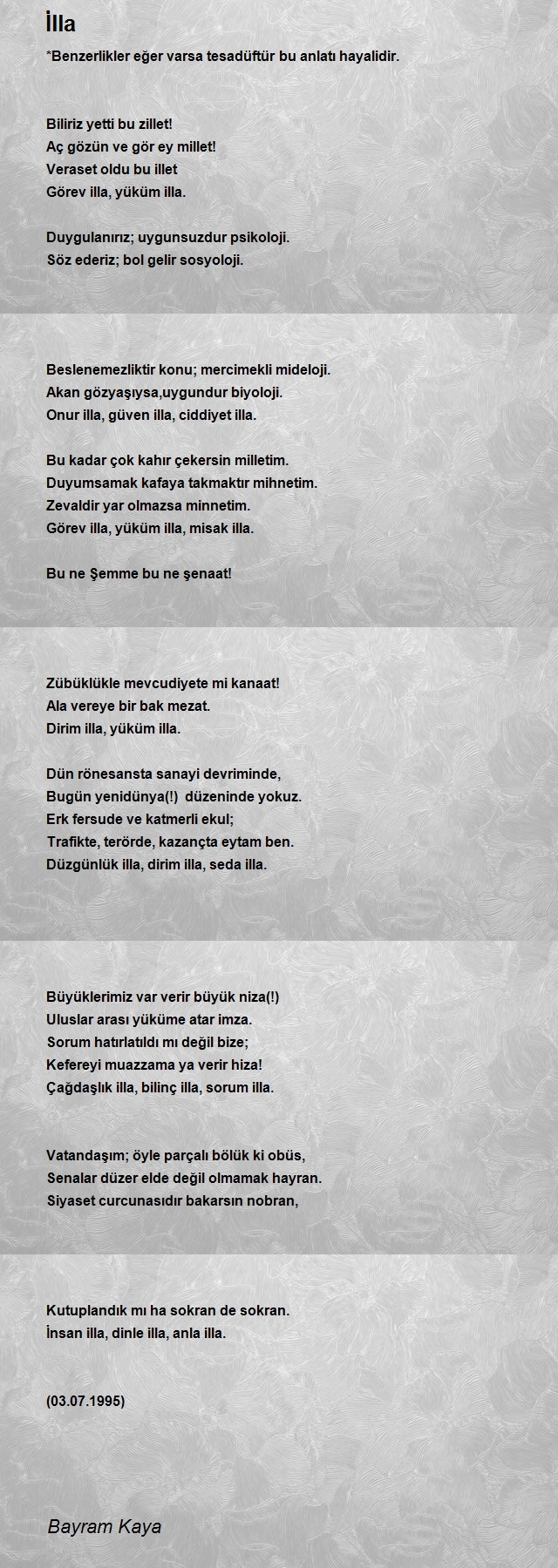 İlla

*Benzerlikler eğer varsa tesadüftür bu anlatı hayalidir.

Biliriz yetti bu zillet!
Aç gözün ve gör ey millet!
Veraset oldu bu illet
Görev illa, yüküm illa.

Duygulanırız; uygunsuzdur psikoloji.
Söz ederiz; bol gelir sosyoloji.

Beslenemezliktir konu; mercimekli mideloji.
Akan gözyaşıysa,uygundur biyoloji.
Onur illa, güven illa, ciddiyet illa.

Bu kadar çok kahır çekersin milletim.
Duyumsamak kafaya takmaktır mihnetim.
Zevaldir yar olmazsa minnetim.
Görev illa, yüküm illa, misak illa.

Bu ne Şemme bu ne şenaat!

Zübüklükle mevcudiyete mi kanaat!
Ala vereye bir bak mezat.
Dirim illa, yüküm illa.

Dün rönesansta sanayi devriminde,
Bugün yenidünya(!) düzeninde yokuz.
Erk fersude ve katmerli ekul;
Trafikte, terörde, kazançta eytam ben.
Düzgünlük illa, dirim illa, seda illa.

Büyüklerimiz var verir büyük niza(!)
Uluslar arası yüküme atar imza.
Sorum hatırlatıldı mı değil bize;
Kefereyi muazzama ya verir hiza!
Çağdaşlık illa, bilinç illa, sorum illa.

Vatandaşım; öyle parçalı bölük ki obüs,
Senalar düzer elde değil olmamak hayran.
Siyaset curcunasıdır bakarsın nobran,

Kutuplandık mı ha sokran de sokran.
İnsan illa, dinle illa, anla illa.

(03.07.1995)

Bayram Kaya